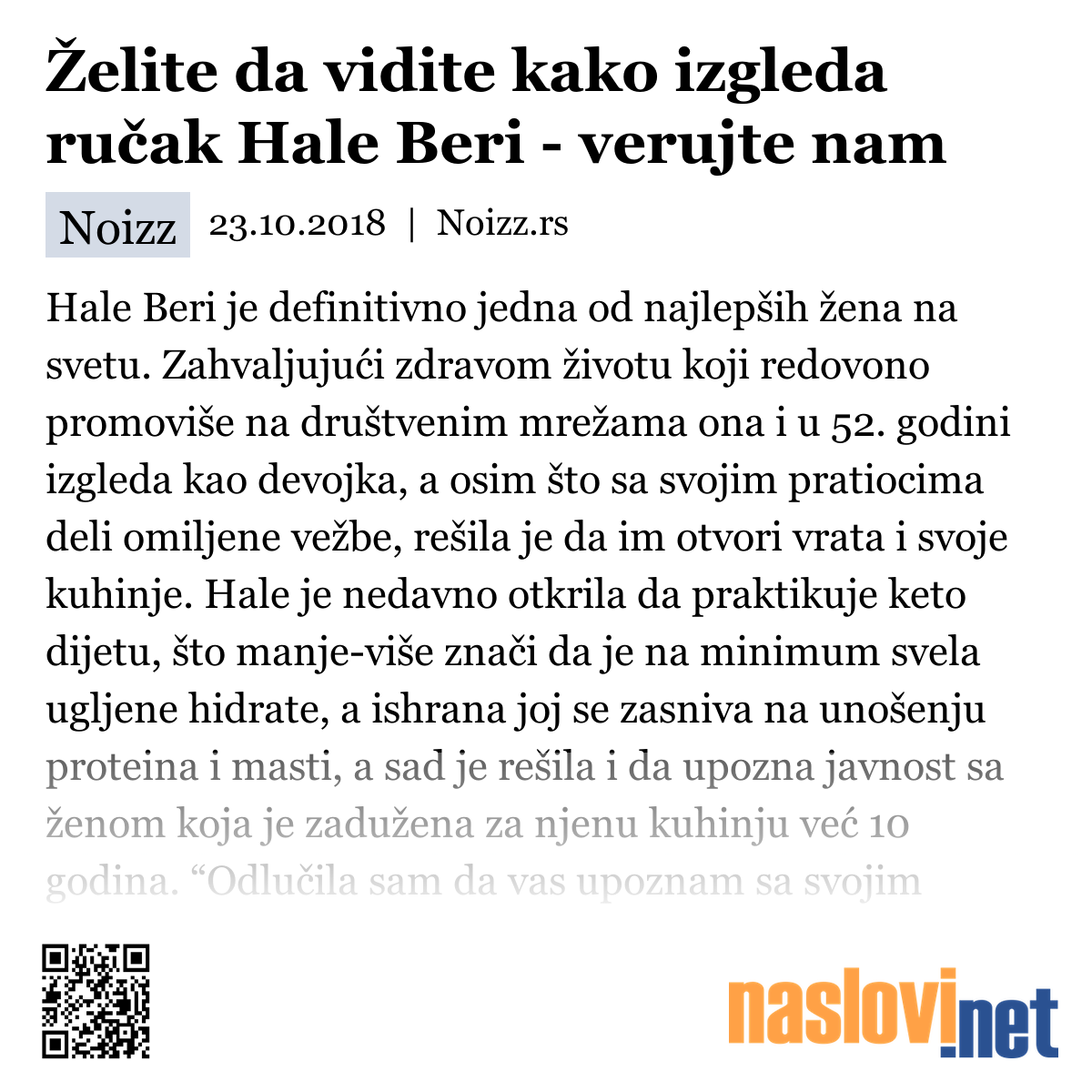 Želite da vidite kako izgleda ručak Hale Beri - verujte nam

Noizz 23.10.2018 | Noizz.rs

Hale Beri je definitivno jedna od najlepših žena na svetu. Zahvaljujući zdravom životu koji redovono promoviše na društvenim mrežama ona i u 52. godini izgleda kao devojka, a osim što sa svojim pratiocima deli omiljene vežbe, rešila je da im otvori vrata i svoje kuhinje. Hale je nedavno otkrila da praktikuje keto dijetu, što manje-više znači da je na minimum svela ugljene hidrate, a ishrana joj se zasniva na unošenju proteina i masti, a sad je rešila i da upozna javnost sa ženom koja je zadužena za njenu kuhinju već 10 godina. “Odlučila sam da vas upoznam sa svojim

naslovi.net